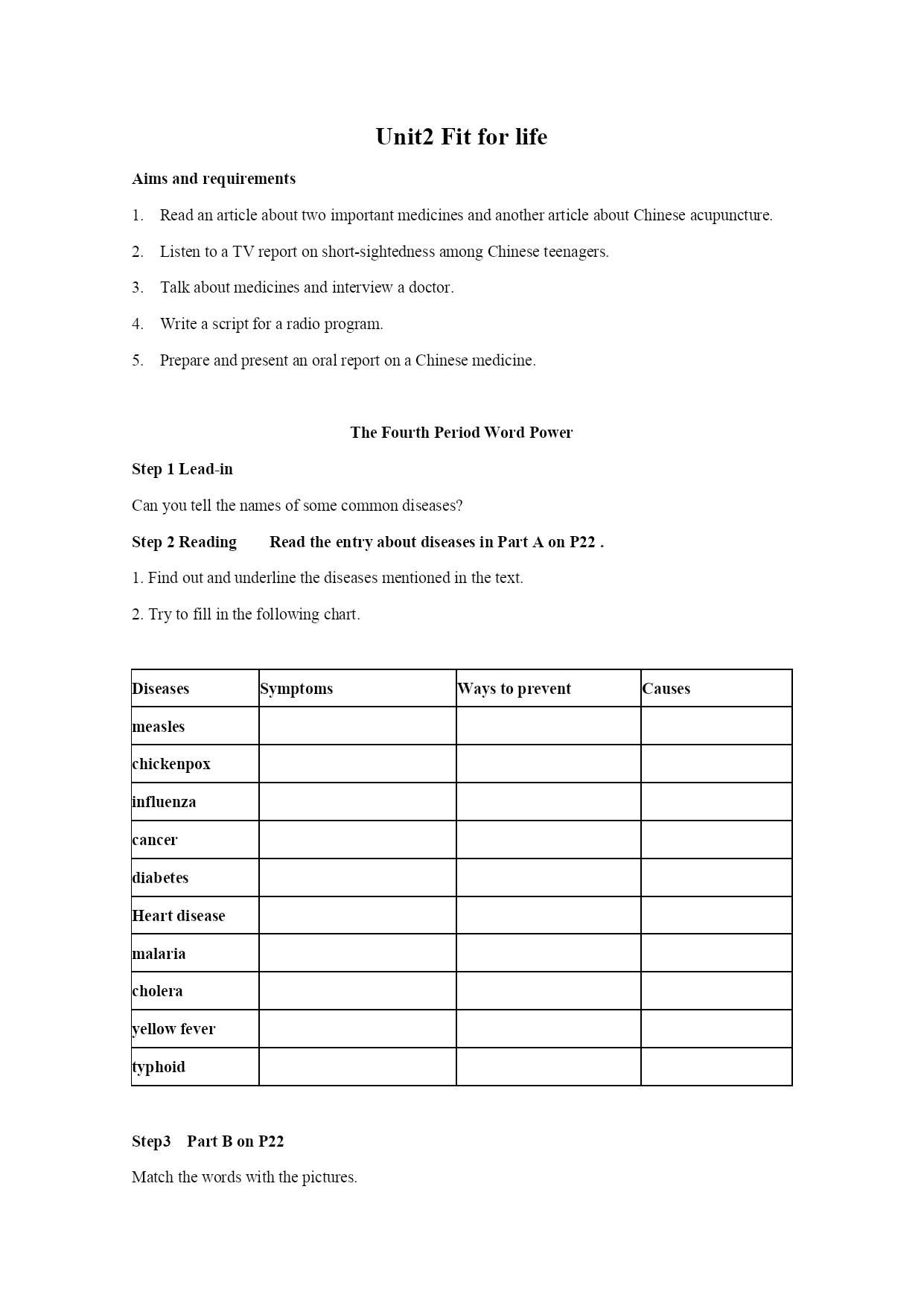 Unit2 Fit for life

Aims and requirements

1. Read an article about two important medicines and another article about Chinese acupuncture.

2. Listen to a TV report on short-sightedness among Chinese teenagers.

3. Talk about medicines and interview a doctor.

4. Write a script for a radio program.

5. Prepare and present an oral report on a Chinese medicine.

The Fourth Period Word Power

Step 1 Lead-in

Can you tell the names of some common diseases?

Step 2 Reading Read the entry about diseases in Part A on P22 .

1. Find out and underline the diseases mentioned in the text.

2. Try to fill in the following chart.

| Diseases | Symptoms | Ways to prevent | Causes |
|---|---|---|---|
| measles | | | |
| chickenpox | | | |
| influenza | | | |
| cancer | | | |
| diabetes | | | |
| Heart disease | | | |
| malaria | | | |
| cholera | | | |
| yellow fever | | | |
| typhoid | | | |

Step3 Part B on P22

Match the words with the pictures.